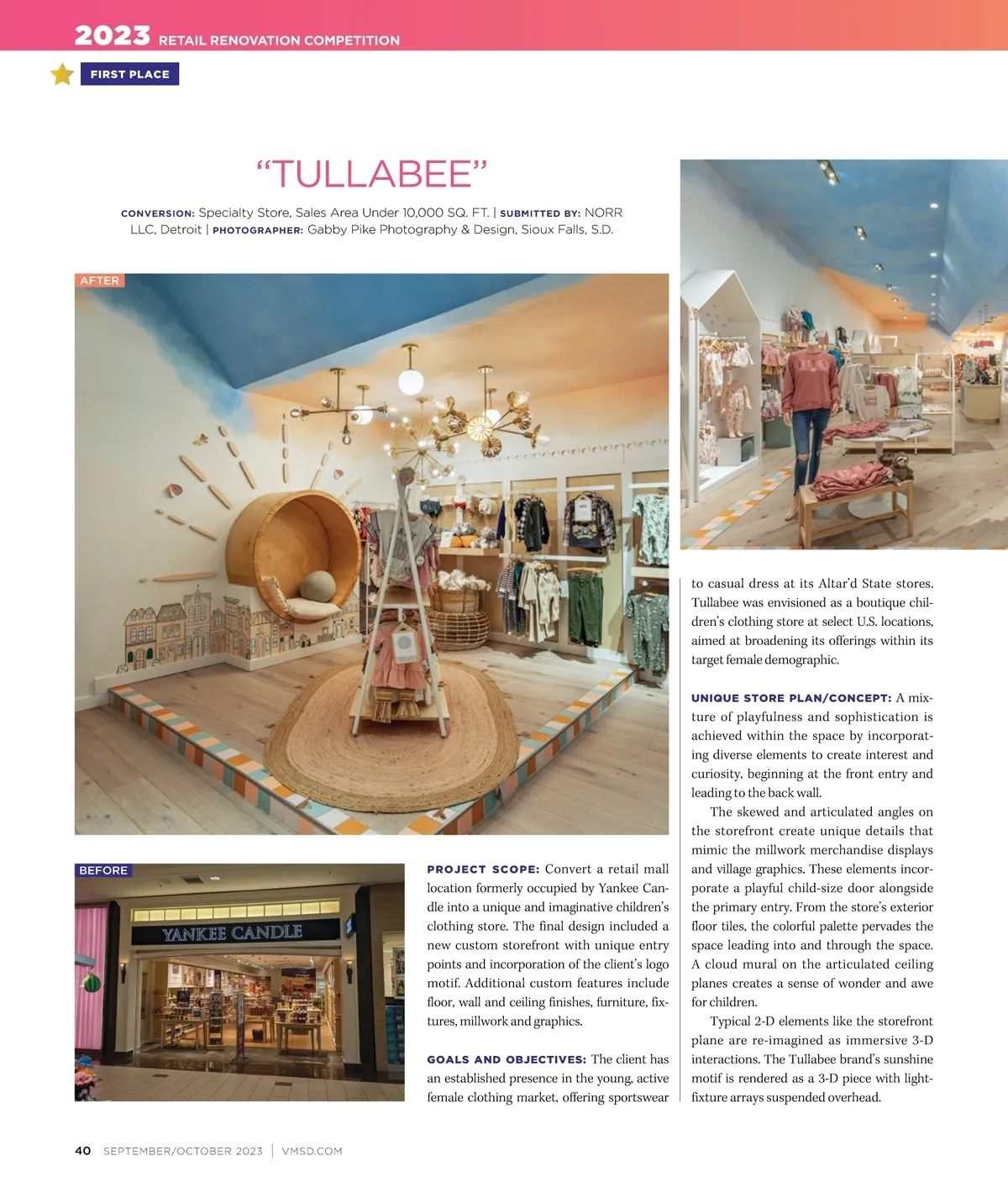 2023 RETAIL RENOVATION COMPETITION

FIRST PLACE

"TULLABEE"

CONVERSION: Specialty Store, Sales Area Under 10,000 SQ. FT. | SUBMITTED BY: NORR LLC, Detroit | PHOTOGRAPHER: Gabby Pike Photography & Design, Sioux Falls, S.D.

AFTER

BEFORE

YANKEE CANDLE

PROJECT SCOPE: Convert a retail mall location formerly occupied by Yankee Candle into a unique and imaginative children's clothing store. The final design included a new custom storefront with unique entry points and incorporation of the client's logo motif. Additional custom features include floor, wall and ceiling finishes, furniture, fixtures, millwork and graphics.

GOALS AND OBJECTIVES: The client has an established presence in the young, active female clothing market, offering sportswear to casual dress at its Altar'd State stores. Tullabee was envisioned as a boutique children's clothing store at select U.S. locations, aimed at broadening its offerings within its target female demographic.

UNIQUE STORE PLAN/CONCEPT: A mixture of playfulness and sophistication is achieved within the space by incorporating diverse elements to create interest and curiosity, beginning at the front entry and leading to the back wall.

The skewed and articulated angles on the storefront create unique details that mimic the millwork merchandise displays and village graphics. These elements incorporate a playful child-size door alongside the primary entry. From the store's exterior floor tiles, the colorful palette pervades the space leading into and through the space. A cloud mural on the articulated ceiling planes creates a sense of wonder and awe for children.

Typical 2-D elements like the storefront plane are re-imagined as immersive 3-D interactions. The Tullabee brand's sunshine motif is rendered as a 3-D piece with light-fixture arrays suspended overhead.

40 SEPTEMBER/OCTOBER 2023 | VMSD.COM